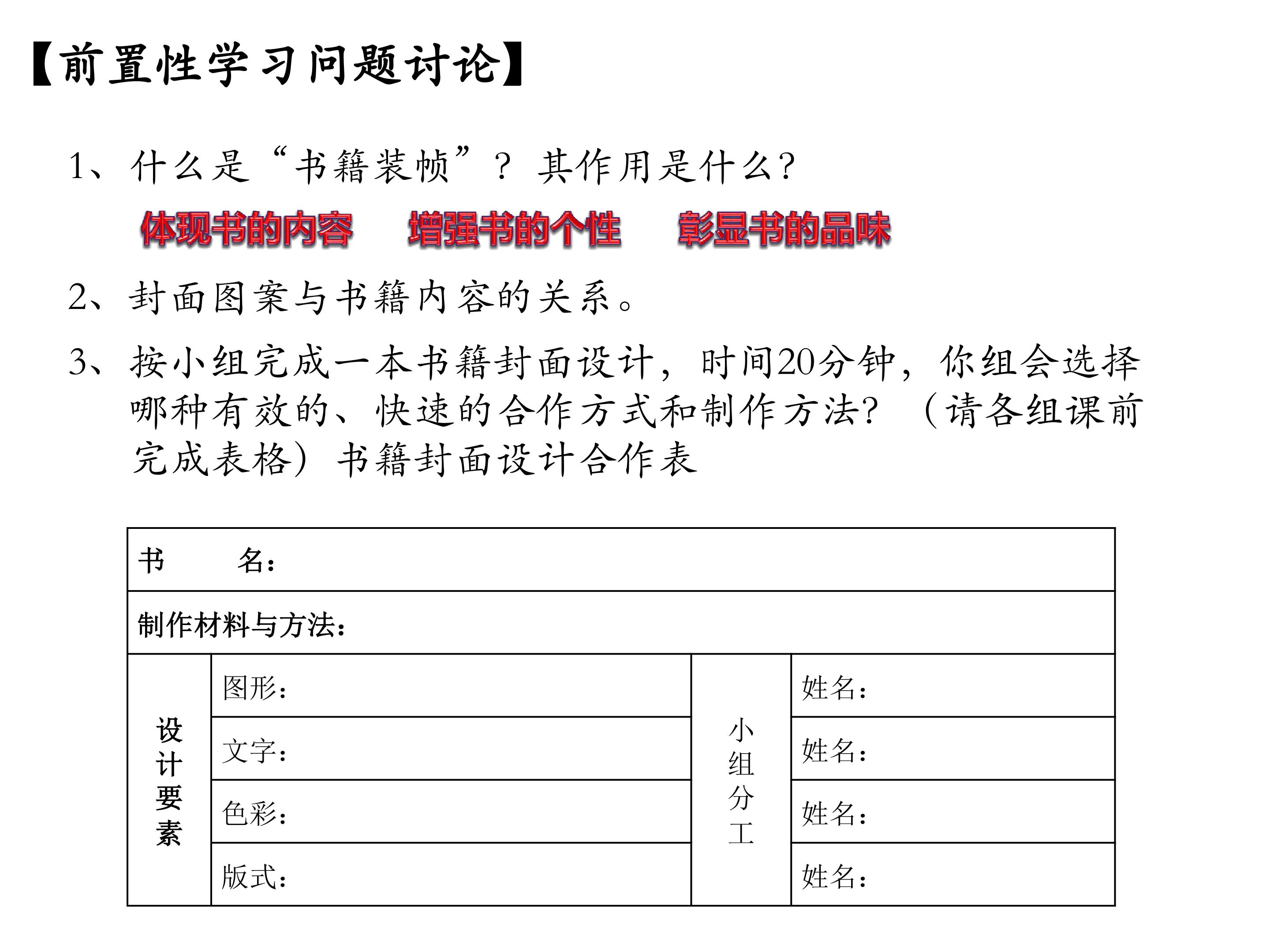 【前置性学习问题讨论】

1、什么是“书籍装帧”？其作用是什么？

体现书的内容 增强书的个性 彰显书的品味

2、封面图案与书籍内容的关系。

3、按小组完成一本书籍封面设计，时间20分钟，你组会选择哪种有效的、快速的合作方式和制作方法？（请各组课前完成表格）书籍封面设计合作表

| 书 名： | | | |
|---|---|---|---|
| 制作材料与方法： | | | |
| 设计要素 | 图形： | 小组分工 | 姓名： |
| | 文字： | | 姓名： |
| | 色彩： | | 姓名： |
| | 版式： | | 姓名： |